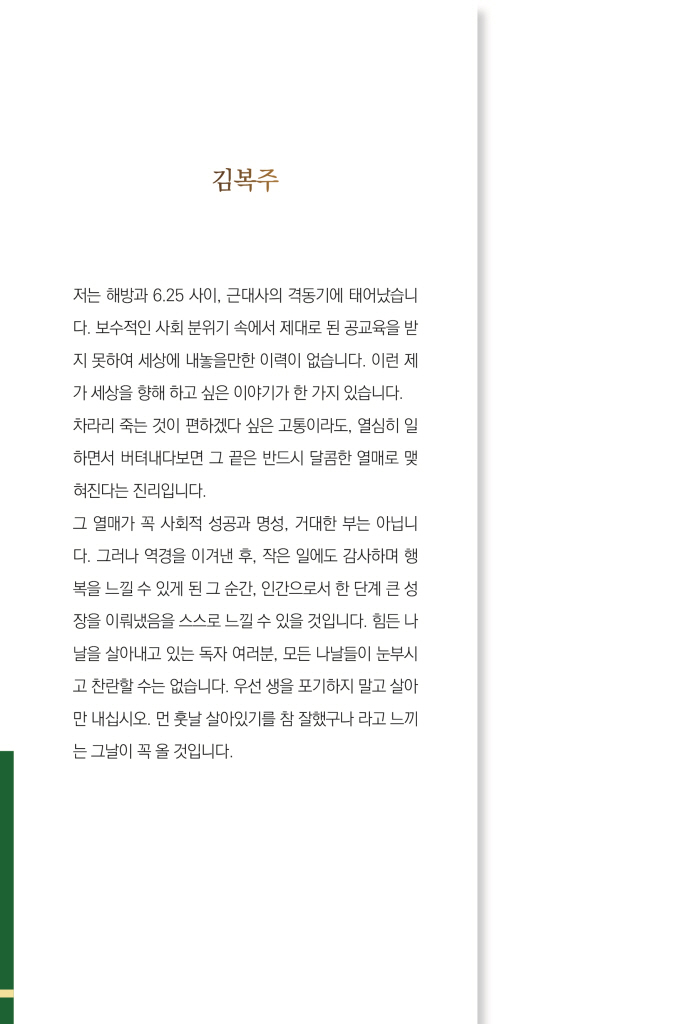 김복주

저는 해방과 6.25 사이, 근대사의 격동기에 태어났습니다. 보수적인 사회 분위기 속에서 제대로 된 공교육을 받지 못하여 세상에 내놓을만한 이력이 없습니다. 이런 제가 세상을 향해 하고 싶은 이야기가 한 가지 있습니다.
차라리 죽는 것이 편하겠다 싶은 고통이라도, 열심히 일하면서 버텨내다보면 그 끝은 반드시 달콤한 열매로 맺혀진다는 진리입니다.
그 열매가 꼭 사회적 성공과 명성, 거대한 부는 아닙니다. 그러나 역경을 이겨낸 후, 작은 일에도 감사하며 행복을 느낄 수 있게 된 그 순간, 인간으로서 한 단계 큰 성장을 이뤄냈음을 스스로 느낄 수 있을 것입니다. 힘든 나날을 살아내고 있는 독자 여러분, 모든 나날들이 눈부시고 찬란할 수는 없습니다. 우선 생을 포기하지 말고 살아만 내십시오. 먼 훗날 살아있기를 참 잘했구나 라고 느끼는 그날이 꼭 올 것입니다.